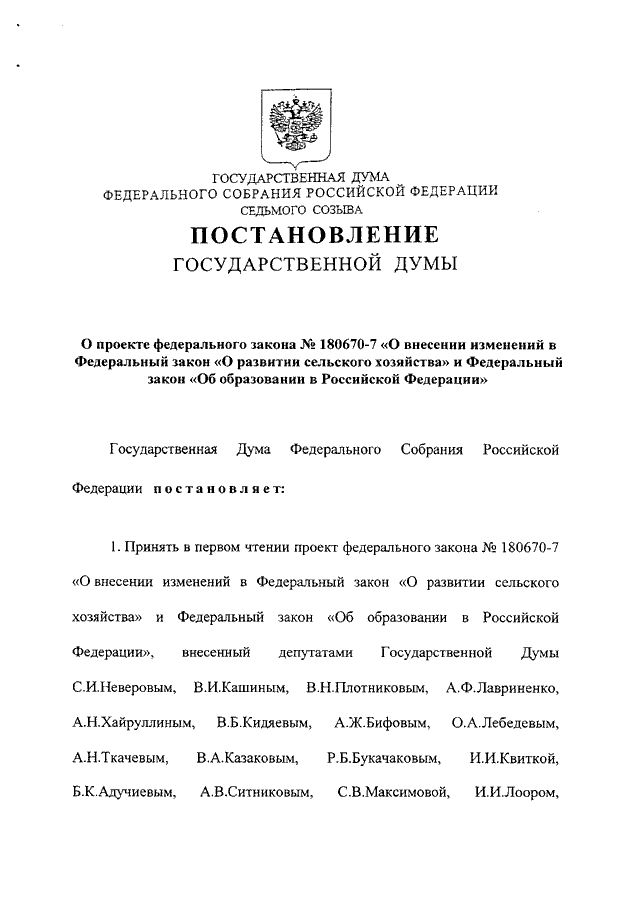 ГОСУДАРСТВЕННАЯ ДУМА
ФЕДЕРАЛЬНОГО СОБРАНИЯ РОССИЙСКОЙ ФЕДЕРАЦИИ
СЕДЬМОГО СОЗЫВА

ПОСТАНОВЛЕНИЕ
ГОСУДАРСТВЕННОЙ ДУМЫ

О проекте федерального закона № 180670-7 «О внесении изменений в Федеральный закон «О развитии сельского хозяйства» и Федеральный закон «Об образовании в Российской Федерации»

Государственная Дума Федерального Собрания Российской Федерации постановляет:

1. Принять в первом чтении проект федерального закона № 180670-7 «О внесении изменений в Федеральный закон «О развитии сельского хозяйства» и Федеральный закон «Об образовании в Российской Федерации», внесенный депутатами Государственной Думы С.И.Неверовым, В.И.Кашиным, В.Н.Плотниковым, А.Ф.Лавриненко, А.Н.Хайруллиным, В.Б.Кидяевым, А.Ж.Бифовым, О.А.Лебедевым, А.Н.Ткачевым, В.А.Казаковым, Р.Б.Букачаковым, И.И.Квиткой, Б.К.Адучиевым, А.В.Ситниковым, С.В.Максимовой, И.И.Лоором,